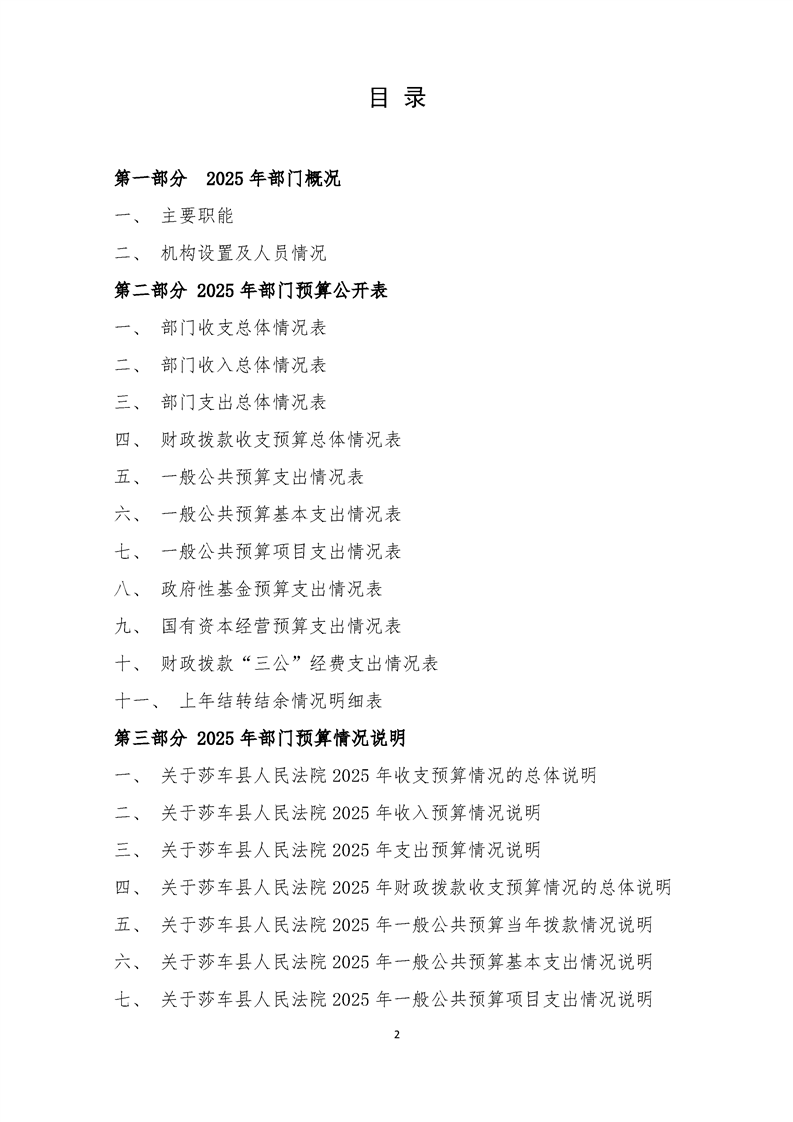 目 录

第一部分 2025 年部门概况

一、 主要职能

二、 机构设置及人员情况

第二部分 2025 年部门预算公开表

一、 部门收支总体情况表

二、 部门收入总体情况表

三、 部门支出总体情况表

四、 财政拨款收支预算总体情况表

五、 一般公共预算支出情况表

六、 一般公共预算基本支出情况表

七、 一般公共预算项目支出情况表

八、 政府性基金预算支出情况表

九、 国有资本经营预算支出情况表

十、 财政拨款“三公”经费支出情况表

十一、 上年结转结余情况明细表

第三部分 2025 年部门预算情况说明

一、 关于莎车县人民法院 2025 年收支预算情况的总体说明

二、 关于莎车县人民法院 2025 年收入预算情况说明

三、 关于莎车县人民法院 2025 年支出预算情况说明

四、 关于莎车县人民法院 2025 年财政拨款收支预算情况的总体说明

五、 关于莎车县人民法院 2025 年一般公共预算当年拨款情况说明

六、 关于莎车县人民法院 2025 年一般公共预算基本支出情况说明

七、 关于莎车县人民法院 2025 年一般公共预算项目支出情况说明

2